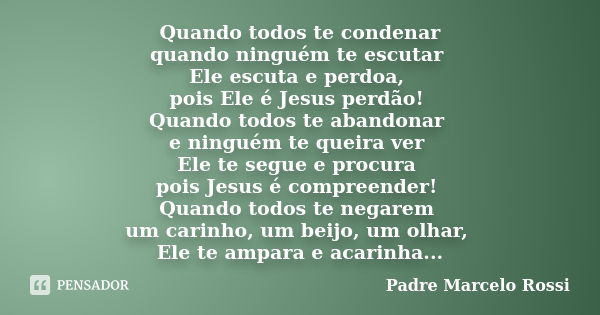 Quando todos te condenar
quando ninguém te escutar
Ele escuta e perdoa,
pois Ele é Jesus perdão!
Quando todos te abandonar
e ninguém te queira ver
Ele te segue e procura
pois Jesus é compreender!
Quando todos te negarem
um carinho, um beijo, um olhar,
Ele te ampara e acarinha...

PENSADOR

Padre Marcelo Rossi